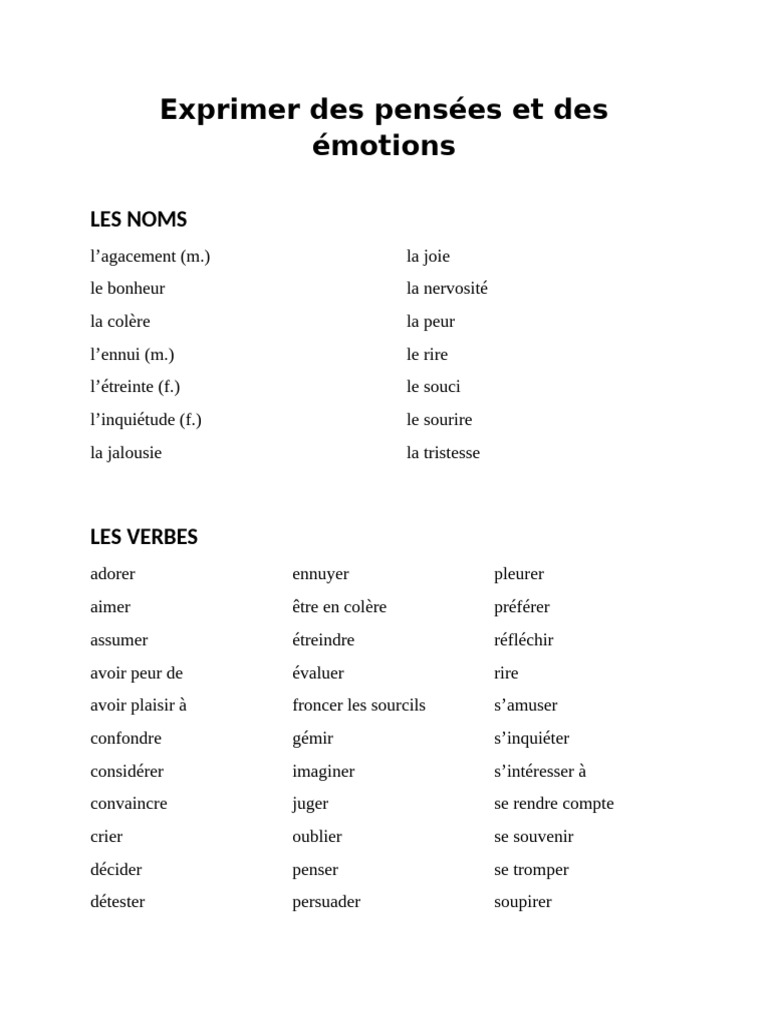 Exprimer des pensées et des émotions

LES NOMS

l'agacement (m.)
le bonheur
la colère
l'ennui (m.)
l'étreinte (f.)
l'inquiétude (f.)
la jalousie

la joie
la nervosité
la peur
le rire
le souci
le sourire
la tristesse

LES VERBES

adorer
aimer
assumer
avoir peur de
avoir plaisir à
confondre
considérer
convaincre
crier
décider
détester

ennuyer
être en colère
étreindre
évaluer
froncer les sourcils
gémir
imaginer
juger
oublier
penser
persuader

pleurer
préférer
réfléchir
rire
s'amuser
s'inquiéter
s'intéresser à
se rendre compte
se souvenir
se tromper
soupirer